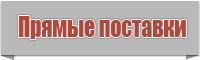 Прямые поставки